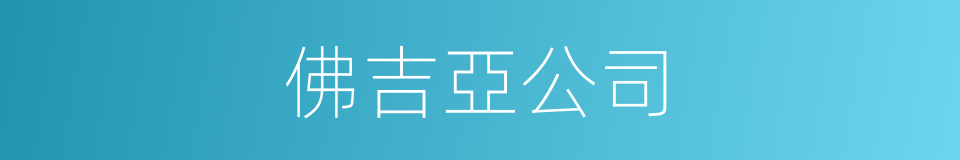 佛吉亞公司